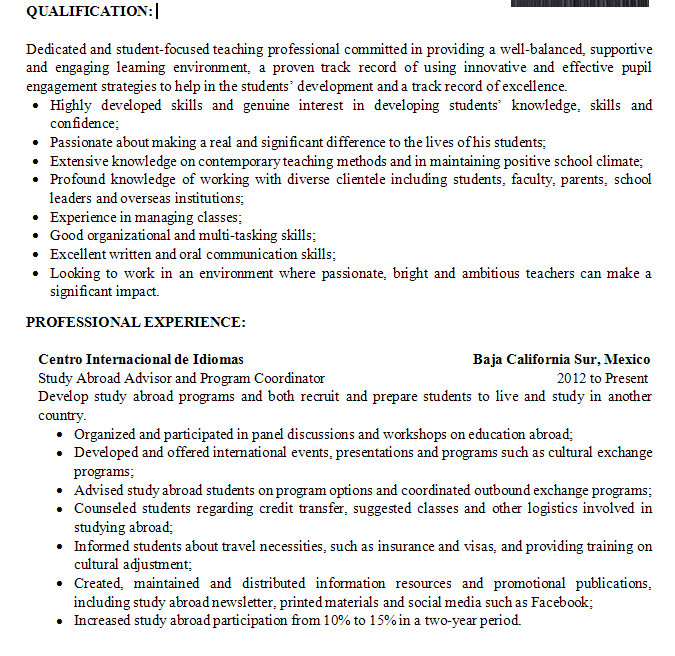 QUALIFICATION:

Dedicated and student-focused teaching professional committed in providing a well-balanced, supportive and engaging learning environment, a proven track record of using innovative and effective pupil engagement strategies to help in the students' development and a track record of excellence.

- Highly developed skills and genuine interest in developing students' knowledge, skills and confidence;
- Passionate about making a real and significant difference to the lives of his students;
- Extensive knowledge on contemporary teaching methods and in maintaining positive school climate;
- Profound knowledge of working with diverse clientele including students, faculty, parents, school leaders and overseas institutions;
- Experience in managing classes;
- Good organizational and multi-tasking skills;
- Excellent written and oral communication skills;
- Looking to work in an environment where passionate, bright and ambitious teachers can make a significant impact.

PROFESSIONAL EXPERIENCE:

Centro Internacional de Idiomas
Baja California Sur, Mexico
Study Abroad Advisor and Program Coordinator
2012 to Present
Develop study abroad programs and both recruit and prepare students to live and study in another country.

- Organized and participated in panel discussions and workshops on education abroad;
- Developed and offered international events, presentations and programs such as cultural exchange programs;
- Advised study abroad students on program options and coordinated outbound exchange programs;
- Counseled students regarding credit transfer, suggested classes and other logistics involved in studying abroad;
- Informed students about travel necessities, such as insurance and visas, and providing training on cultural adjustment;
- Created, maintained and distributed information resources and promotional publications, including study abroad newsletter, printed materials and social media such as Facebook;
- Increased study abroad participation from 10% to 15% in a two-year period.